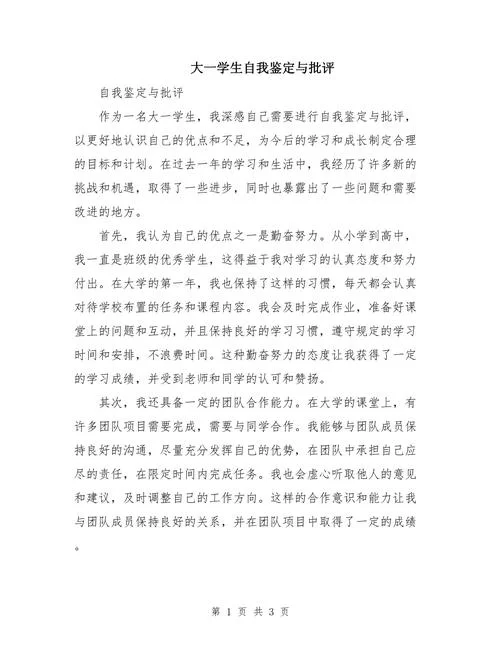 大一学生自我鉴定与批评

自我鉴定与批评

作为一名大一学生，我深感自己需要进行自我鉴定与批评，以更好地认识自己的优点和不足，为今后的学习和成长制定合理的目标和计划。在过去一年的学习和生活中，我经历了许多新的挑战和机遇，取得了一些进步，同时也暴露出了一些问题和需要改进的地方。

首先，我认为自己的优点之一是勤奋努力。从小学到高中，我一直是班级的优秀学生，这得益于我对学习的认真态度和努力付出。在大学的第一年，我也保持了这样的习惯，每天都会认真对待学校布置的任务和课程内容。我会及时完成作业，准备好课堂上的问题和互动，并且保持良好的学习习惯，遵守规定的学习时间和安排，不浪费时间。这种勤奋努力的态度让我获得了一定的学习成绩，并受到老师和同学的认可和赞扬。

其次，我还具备一定的团队合作能力。在大学的课堂上，有许多团队项目需要完成，需要与同学合作。我能够与团队成员保持良好的沟通，尽量充分发挥自己的优势，在团队中承担自己应尽的责任，在限定时间内完成任务。我也会虚心听取他人的意见和建议，及时调整自己的工作方向。这样的合作意识和能力让我与团队成员保持良好的关系，并在团队项目中取得了一定的成绩。

第 1 页 共 3 页